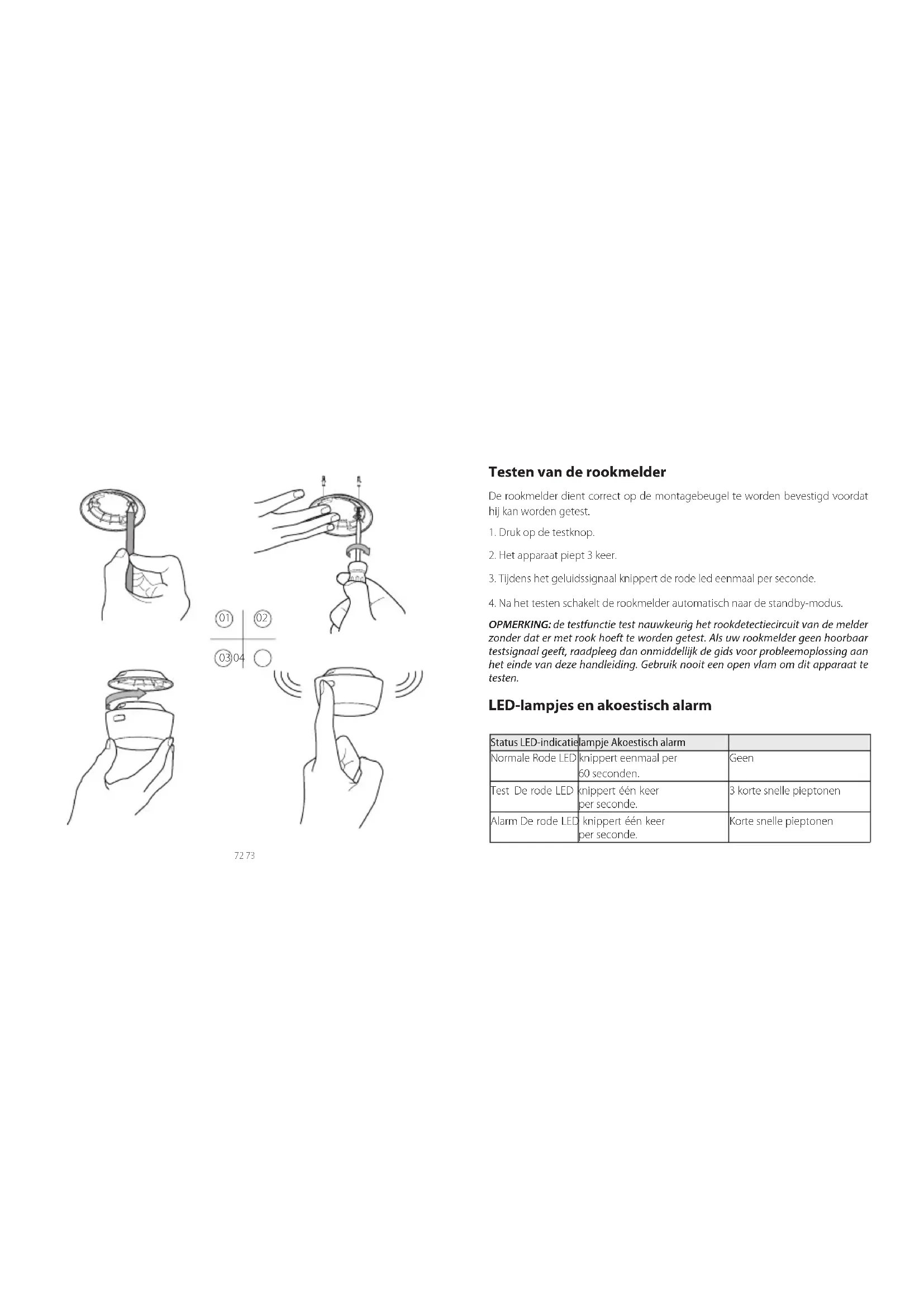 01

02

03 04

72 73

Testen van de rookmelder

De rookmelder dient correct op de montagebeugel te worden bevestigd voordat hij kan worden getest.

1. Druk op de testknop.

2. Het apparaat piept 3 keer.

3. Tijdens het geluidssignaal knippert de rode led eenmaal per seconde.

4. Na het testen schakelt de rookmelder automatisch naar de standby-modus.

OPMERKING: de testfunctie test nauwkeurig het rookdetectiecircuit van de melder zonder dat er met rook hoeft te worden getest. Als uw rookmelder geen hoorbaar testsignaal geeft, raadpleeg dan onmiddellijk de gids voor probleemoplossing aan het einde van deze handleiding. Gebruik nooit een open vlam om dit apparaat te testen.

LED-lampjes en akoestisch alarm

| Status LED-indicatie | lampje Akoestisch alarm | |
|---|---|---|
| Normale Rode LED | knippert eenmaal per 60 seconden. | Geen |
| Test De rode LED | knippert één keer per seconde. | 3 korte snelle pieptonen |
| Alarm De rode LED | knippert één keer per seconde. | Korte snelle pieptonen |